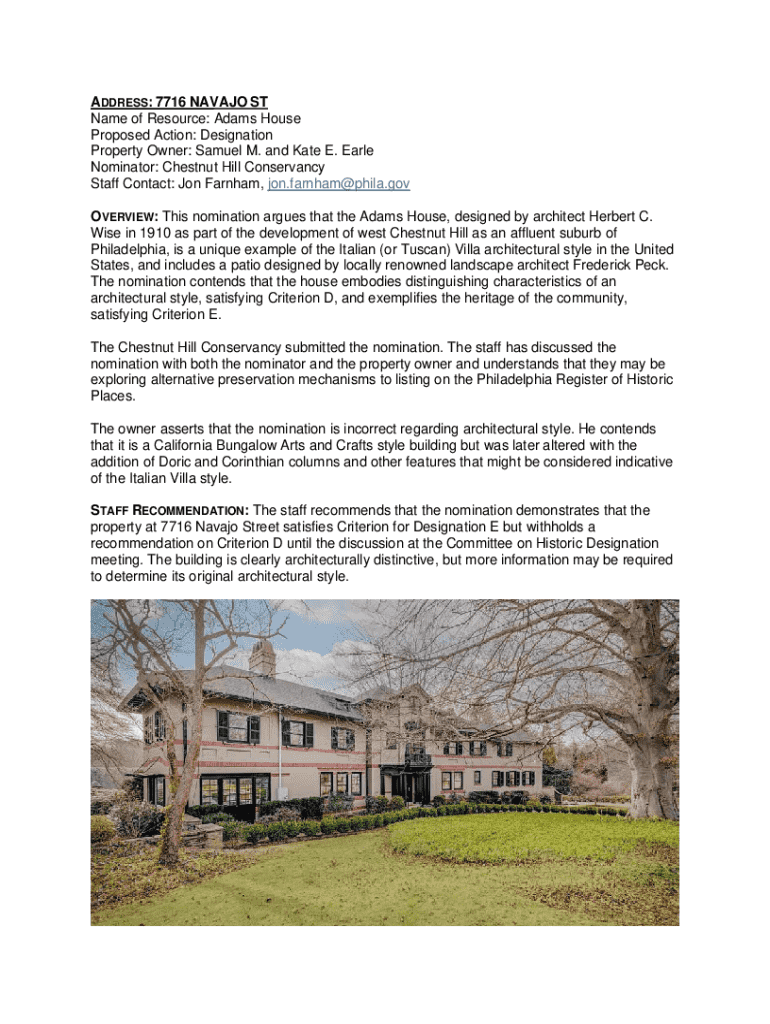 ADDRESS: 7716 NAVAJO ST
Name of Resource: Adams House
Proposed Action: Designation
Property Owner: Samuel M. and Kate E. Earle
Nominator: Chestnut Hill Conservancy
Staff Contact: Jon Farnham, jon.farnham@phila.gov

OVERVIEW: This nomination argues that the Adams House, designed by architect Herbert C. Wise in 1910 as part of the development of west Chestnut Hill as an affluent suburb of Philadelphia, is a unique example of the Italian (or Tuscan) Villa architectural style in the United States, and includes a patio designed by locally renowned landscape architect Frederick Peck. The nomination contends that the house embodies distinguishing characteristics of an architectural style, satisfying Criterion D, and exemplifies the heritage of the community, satisfying Criterion E.

The Chestnut Hill Conservancy submitted the nomination. The staff has discussed the nomination with both the nominator and the property owner and understands that they may be exploring alternative preservation mechanisms to listing on the Philadelphia Register of Historic Places.

The owner asserts that the nomination is incorrect regarding architectural style. He contends that it is a California Bungalow Arts and Crafts style building but was later altered with the addition of Doric and Corinthian columns and other features that might be considered indicative of the Italian Villa style.

STAFF RECOMMENDATION: The staff recommends that the nomination demonstrates that the property at 7716 Navajo Street satisfies Criterion for Designation E but withholds a recommendation on Criterion D until the discussion at the Committee on Historic Designation meeting. The building is clearly architecturally distinctive, but more information may be required to determine its original architectural style.